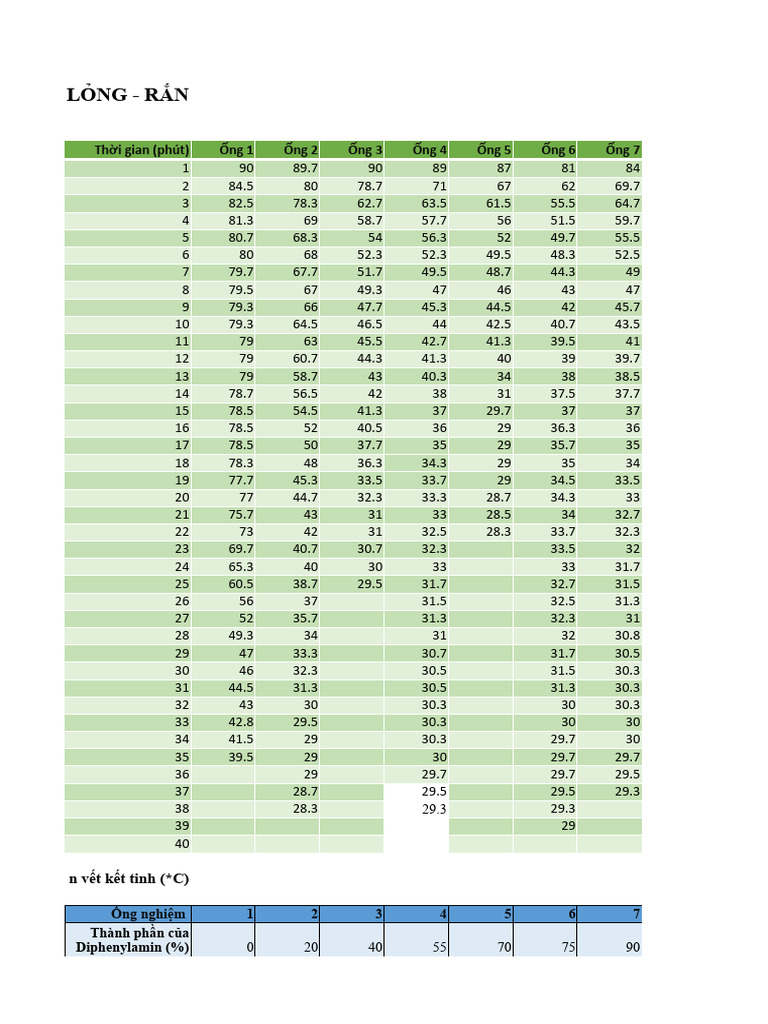 LỎNG - RẮN

| Thời gian (phút) | Ống 1 | Ống 2 | Ống 3 | Ống 4 | Ống 5 | Ống 6 | Ống 7 |
|---|---|---|---|---|---|---|---|
| 1 | 90 | 89.7 | 90 | 89 | 87 | 81 | 84 |
| 2 | 84.5 | 80 | 78.7 | 71 | 67 | 62 | 69.7 |
| 3 | 82.5 | 78.3 | 62.7 | 63.5 | 61.5 | 55.5 | 64.7 |
| 4 | 81.3 | 69 | 58.7 | 57.7 | 56 | 51.5 | 59.7 |
| 5 | 80.7 | 68.3 | 54 | 56.3 | 52 | 49.7 | 55.5 |
| 6 | 80 | 68 | 52.3 | 52.3 | 49.5 | 48.3 | 52.5 |
| 7 | 79.7 | 67.7 | 51.7 | 49.5 | 48.7 | 44.3 | 49 |
| 8 | 79.5 | 67 | 49.3 | 47 | 46 | 43 | 47 |
| 9 | 79.3 | 66 | 47.7 | 45.3 | 44.5 | 42 | 45.7 |
| 10 | 79.3 | 64.5 | 46.5 | 44 | 42.5 | 40.7 | 43.5 |
| 11 | 79 | 63 | 45.5 | 42.7 | 41.3 | 39.5 | 41 |
| 12 | 79 | 60.7 | 44.3 | 41.3 | 40 | 39 | 39.7 |
| 13 | 79 | 58.7 | 43 | 40.3 | 34 | 38 | 38.5 |
| 14 | 78.7 | 56.5 | 42 | 38 | 31 | 37.5 | 37.7 |
| 15 | 78.5 | 54.5 | 41.3 | 37 | 29.7 | 37 | 37 |
| 16 | 78.5 | 52 | 40.5 | 36 | 29 | 36.3 | 36 |
| 17 | 78.5 | 50 | 37.7 | 35 | 29 | 35.7 | 35 |
| 18 | 78.3 | 48 | 36.3 | 34.3 | 29 | 35 | 34 |
| 19 | 77.7 | 45.3 | 33.5 | 33.7 | 29 | 34.5 | 33.5 |
| 20 | 77 | 44.7 | 32.3 | 33.3 | 28.7 | 34.3 | 33 |
| 21 | 75.7 | 43 | 31 | 33 | 28.5 | 34 | 32.7 |
| 22 | 73 | 42 | 31 | 32.5 | 28.3 | 33.7 | 32.3 |
| 23 | 69.7 | 40.7 | 30.7 | 32.3 | | 33.5 | 32 |
| 24 | 65.3 | 40 | 30 | 33 | | 33 | 31.7 |
| 25 | 60.5 | 38.7 | 29.5 | 31.7 | | 32.7 | 31.5 |
| 26 | 56 | 37 | | 31.5 | | 32.5 | 31.3 |
| 27 | 52 | 35.7 | | 31.3 | | 32.3 | 31 |
| 28 | 49.3 | 34 | | 31 | | 32 | 30.8 |
| 29 | 47 | 33.3 | | 30.7 | | 31.7 | 30.5 |
| 30 | 46 | 32.3 | | 30.5 | | 31.5 | 30.3 |
| 31 | 44.5 | 31.3 | | 30.5 | | 31.3 | 30.3 |
| 32 | 43 | 30 | | 30.3 | | 30 | 30.3 |
| 33 | 42.8 | 29.5 | | 30.3 | | 30 | 30 |
| 34 | 41.5 | 29 | | 30.3 | | 29.7 | 30 |
| 35 | 39.5 | 29 | | 30 | | 29.7 | 29.7 |
| 36 | | 29 | | 29.7 | | 29.7 | 29.5 |
| 37 | | 28.7 | | 29.5 | | 29.5 | 29.3 |
| 38 | | 28.3 | | 29.3 | | 29.3 | |
| 39 | | | | | | 29 | |
| 40 | | | | | | | |

n vết kết tinh (*C)

| Ống nghiệm | 1 | 2 | 3 | 4 | 5 | 6 | 7 |
|---|---|---|---|---|---|---|---|
| Thành phần của Diphenylamin (%) | 0 | 20 | 40 | 55 | 70 | 75 | 90 |